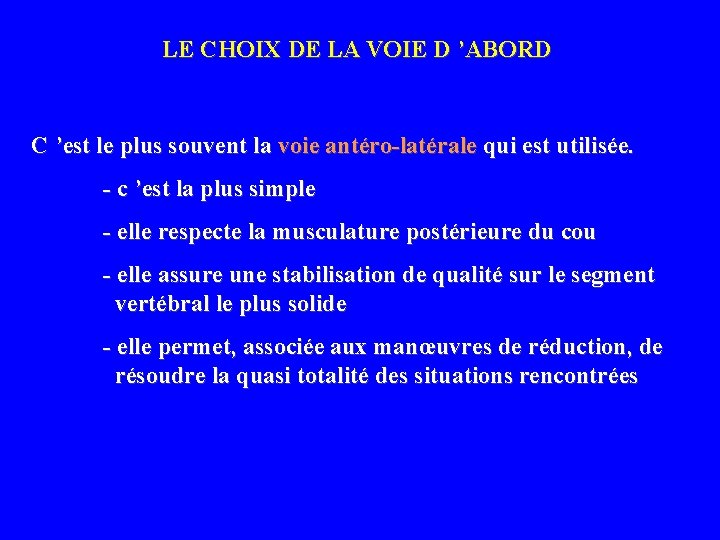 LE CHOIX DE LA VOIE D ’ABORD

C ’est le plus souvent la voie antéro-latérale qui est utilisée.

- c ’est la plus simple

- elle respecte la musculature postérieure du cou

- elle assure une stabilisation de qualité sur le segment vertébral le plus solide

- elle permet, associée aux manœuvres de réduction, de résoudre la quasi totalité des situations rencontrées